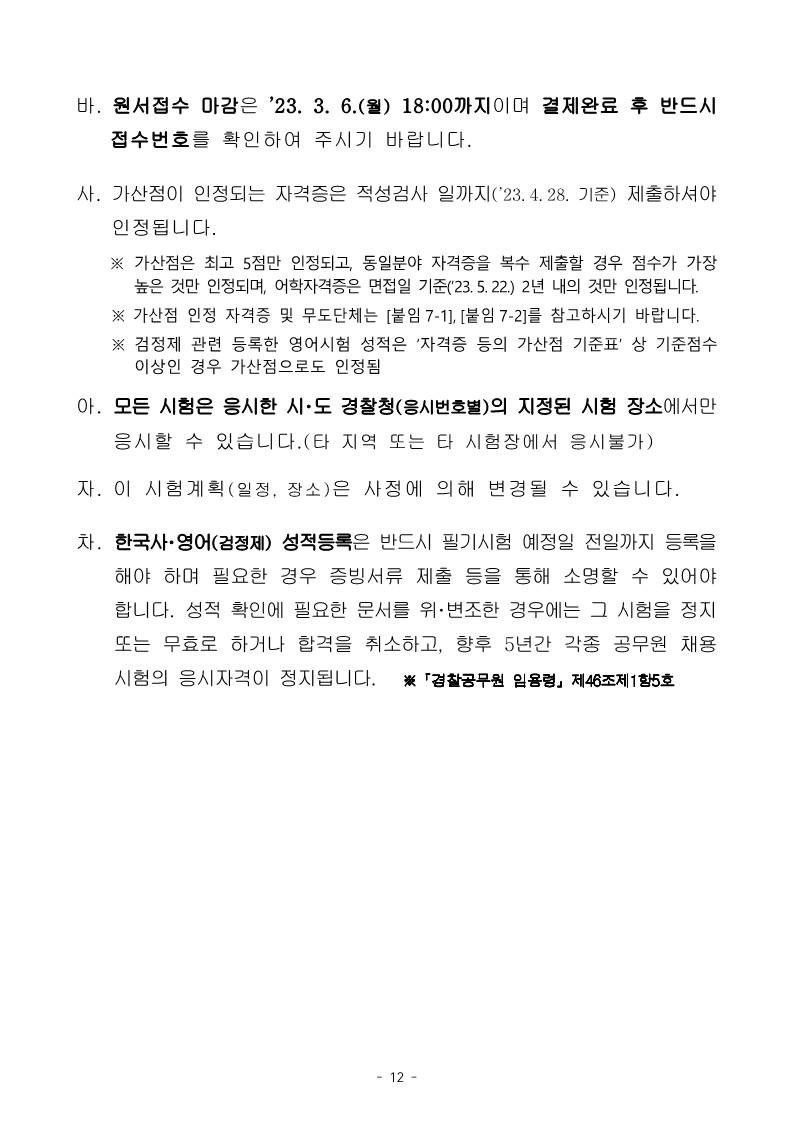 바. 원서접수 마감은 '23. 3. 6.(월) 18:00까지이며 결제완료 후 반드시 접수번호를 확인하여 주시기 바랍니다.

사. 가산점이 인정되는 자격증은 적성검사 일까지('23. 4. 28. 기준) 제출하셔야 인정됩니다.

※ 가산점은 최고 5점만 인정되고, 동일분야 자격증을 복수 제출할 경우 점수가 가장 높은 것만 인정되며, 어학자격증은 면접일 기준('23. 5. 22.) 2년 내의 것만 인정됩니다.

※ 가산점 인정 자격증 및 무도단체는 [붙임 7-1], [붙임 7-2]를 참고하시기 바랍니다.

※ 검정제 관련 등록한 영어시험 성적은 '자격증 등의 가산점 기준표' 상 기준점수 이상인 경우 가산점으로도 인정됨

아. 모든 시험은 응시한 시·도 경찰청(응시번호별)의 지정된 시험 장소에서만 응시할 수 있습니다.(타 지역 또는 타 시험장에서 응시불가)

자. 이 시험계획(일정, 장소)은 사정에 의해 변경될 수 있습니다.

차. 한국사·영어(검정제) 성적등록은 반드시 필기시험 예정일 전일까지 등록을 해야 하며 필요한 경우 증빙서류 제출 등을 통해 소명할 수 있어야 합니다. 성적 확인에 필요한 문서를 위·변조한 경우에는 그 시험을 정지 또는 무효로 하거나 합격을 취소하고, 향후 5년간 각종 공무원 채용 시험의 응시자격이 정지됩니다. ※「경찰공무원 임용령」제46조제1항5호

- 12 -